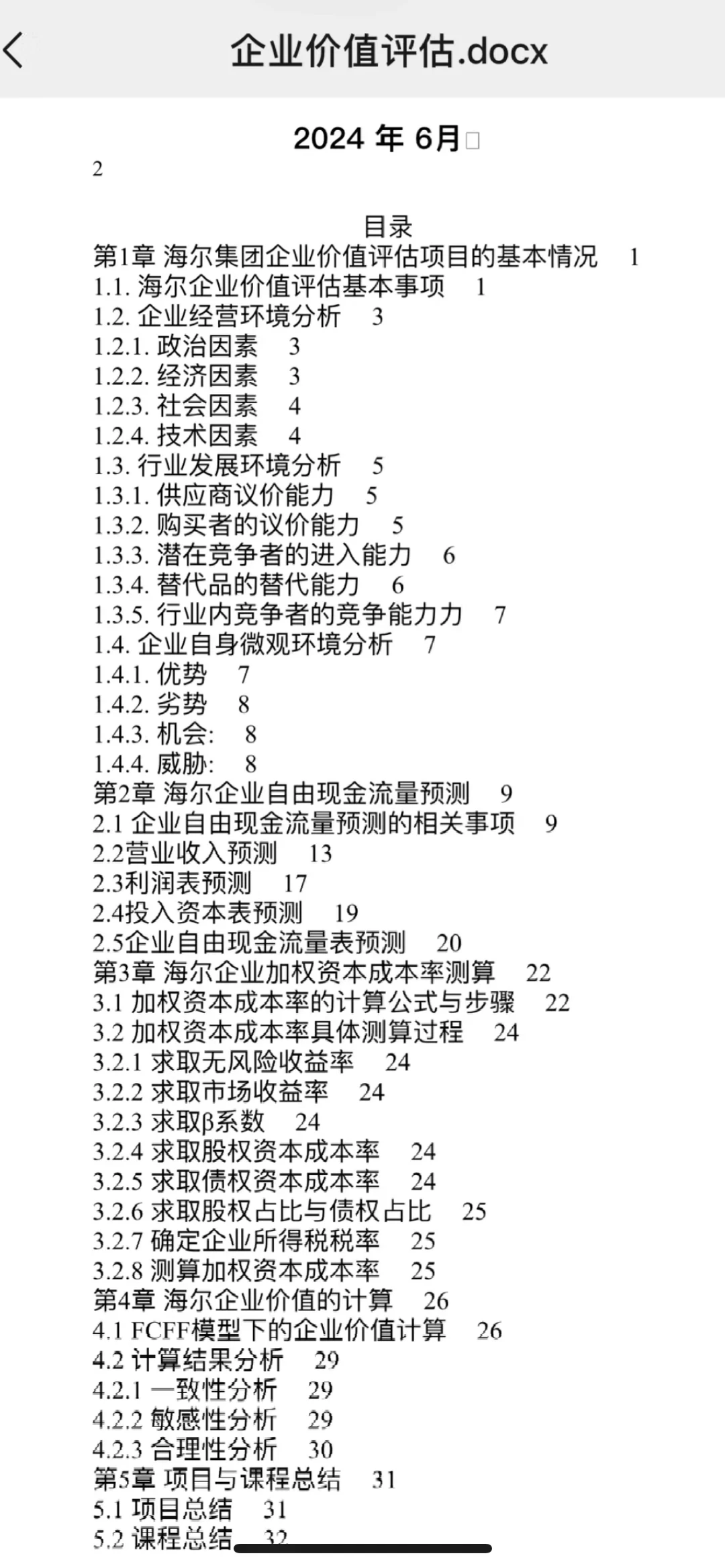 企业价值评估.docx

2024 年 6月

2

目录

第1章 海尔集团企业价值评估项目的基本情况 1
1.1. 海尔企业价值评估基本事项 1
1.2. 企业经营环境分析 3
1.2.1. 政治因素 3
1.2.2. 经济因素 3
1.2.3. 社会因素 4
1.2.4. 技术因素 4
1.3. 行业发展环境分析 5
1.3.1. 供应商议价能力 5
1.3.2. 购买者的议价能力 5
1.3.3. 潜在竞争者的进入能力 6
1.3.4. 替代品的替代能力 6
1.3.5. 行业内竞争者的竞争能力力 7
1.4. 企业自身微观环境分析 7
1.4.1. 优势 7
1.4.2. 劣势 8
1.4.3. 机会: 8
1.4.4. 威胁: 8
第2章 海尔企业自由现金流量预测 9
2.1 企业自由现金流量预测的相关事项 9
2.2营业收入预测 13
2.3利润表预测 17
2.4投入资本表预测 19
2.5企业自由现金流量表预测 20
第3章 海尔企业加权资本成本率测算 22
3.1 加权资本成本率的计算公式与步骤 22
3.2 加权资本成本率具体测算过程 24
3.2.1 求取无风险收益率 24
3.2.2 求取市场收益率 24
3.2.3 求取β系数 24
3.2.4 求取股权资本成本率 24
3.2.5 求取债权资本成本率 24
3.2.6 求取股权占比与债权占比 25
3.2.7 确定企业所得税税率 25
3.2.8 测算加权资本成本率 25
第4章 海尔企业价值的计算 26
4.1 FCFF模型下的企业价值计算 26
4.2 计算结果分析 29
4.2.1 一致性分析 29
4.2.2 敏感性分析 29
4.2.3 合理性分析 30
第5章 项目与课程总结 31
5.1 项目总结 31
5.2 课程总结 32